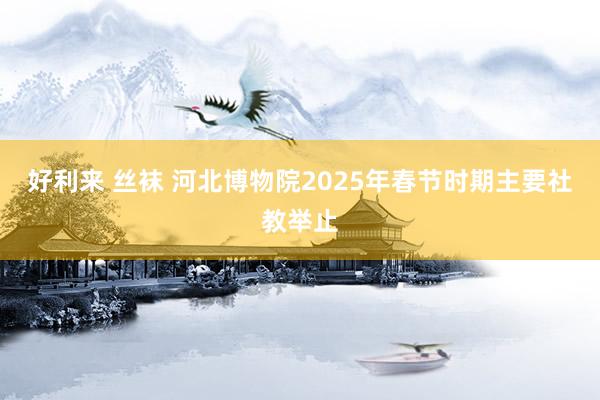 好利来 丝袜 河北博物院2025年春节时期主要社教举止